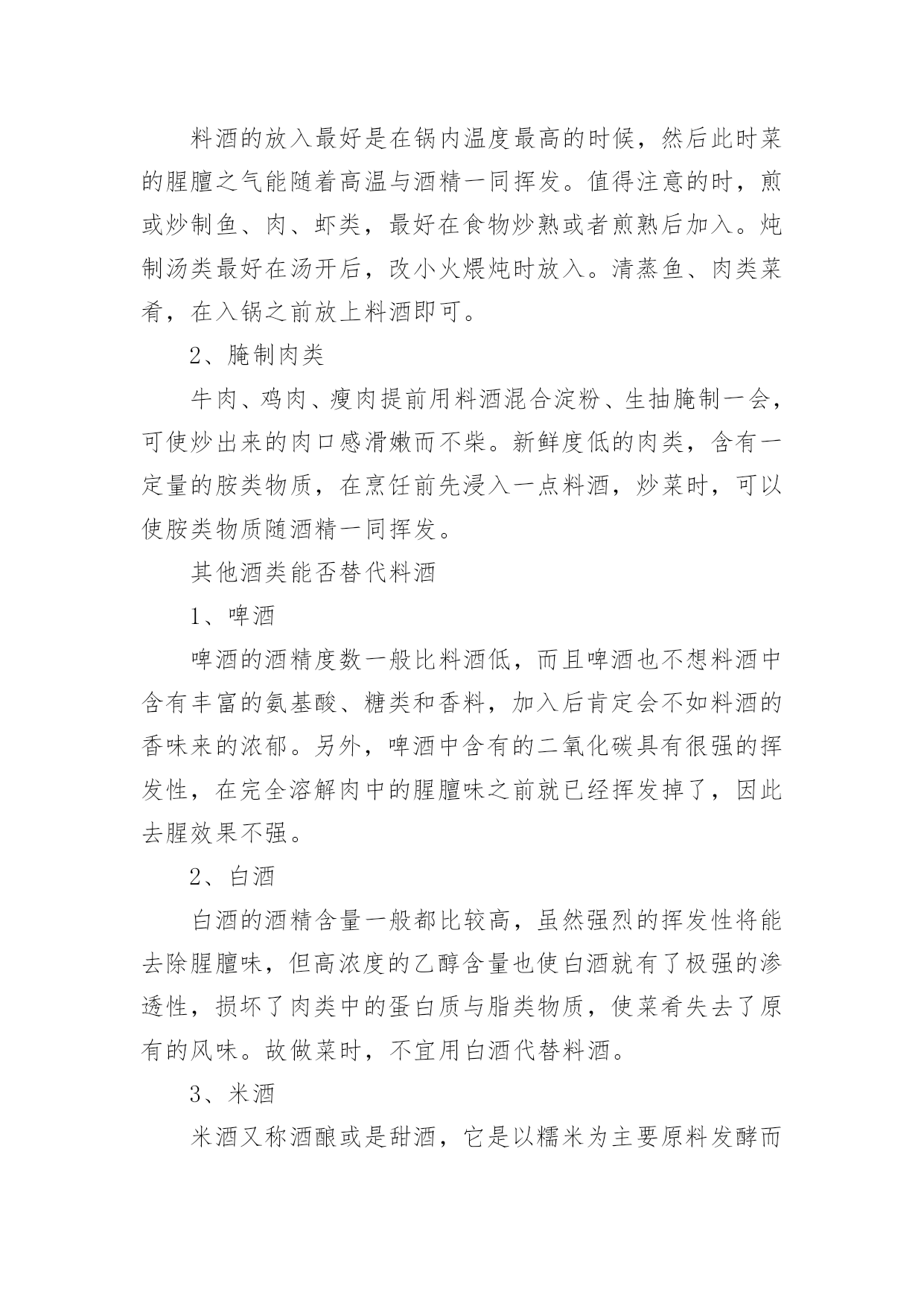 料酒的放入最好是在锅内温度最高的时候，然后此时菜的腥膻之气能随着高温与酒精一同挥发。值得注意的时，煎或炒制鱼、肉、虾类，最好在食物炒熟或者煎熟后加入。炖制汤类最好在汤开后，改小火煨炖时放入。清蒸鱼、肉类菜肴，在入锅之前放上料酒即可。

2、腌制肉类

牛肉、鸡肉、瘦肉提前用料酒混合淀粉、生抽腌制一会，可使炒出来的肉口感滑嫩而不柴。新鲜度低的肉类，含有一定量的胺类物质，在烹饪前先浸入一点料酒，炒菜时，可以使胺类物质随酒精一同挥发。

其他酒类能否替代料酒

1、啤酒

啤酒的酒精度数一般比料酒低，而且啤酒也不想料酒中含有丰富的氨基酸、糖类和香料，加入后肯定会不如料酒的香味来的浓郁。另外，啤酒中含有的二氧化碳具有很强的挥发性，在完全溶解肉中的腥膻味之前就已经挥发掉了，因此去腥效果不强。

2、白酒

白酒的酒精含量一般都比较高，虽然强烈的挥发性将能去除腥膻味，但高浓度的乙醇含量也使白酒就有了极强的渗透性，损坏了肉类中的蛋白质与脂类物质，使菜肴失去了原有的风味。故做菜时，不宜用白酒代替料酒。

3、米酒

米酒又称酒酿或是甜酒，它是以糯米为主要原料发酵而